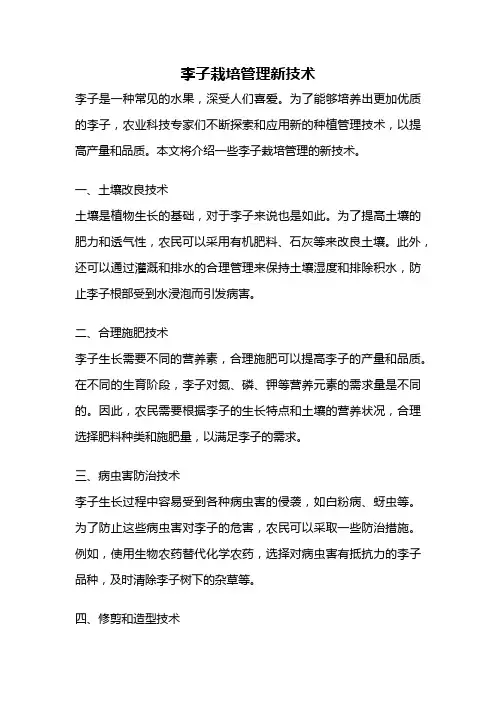 李子栽培管理新技术

李子是一种常见的水果，深受人们喜爱。为了能够培养出更加优质的李子，农业科技专家们不断探索和应用新的种植管理技术，以提高产量和品质。本文将介绍一些李子栽培管理的新技术。

一、土壤改良技术

土壤是植物生长的基础，对于李子来说也是如此。为了提高土壤的肥力和透气性，农民可以采用有机肥料、石灰等来改良土壤。此外，还可以通过灌溉和排水的合理管理来保持土壤湿度和排除积水，防止李子根部受到水浸泡而引发病害。

二、合理施肥技术

李子生长需要不同的营养素，合理施肥可以提高李子的产量和品质。在不同的生育阶段，李子对氮、磷、钾等营养元素的需求量是不同的。因此，农民需要根据李子的生长特点和土壤的营养状况，合理选择肥料种类和施肥量，以满足李子的需求。

三、病虫害防治技术

李子生长过程中容易受到各种病虫害的侵袭，如白粉病、蚜虫等。为了防止这些病虫害对李子的危害，农民可以采取一些防治措施。例如，使用生物农药替代化学农药，选择对病虫害有抵抗力的李子品种，及时清除李子树下的杂草等。

四、修剪和造型技术